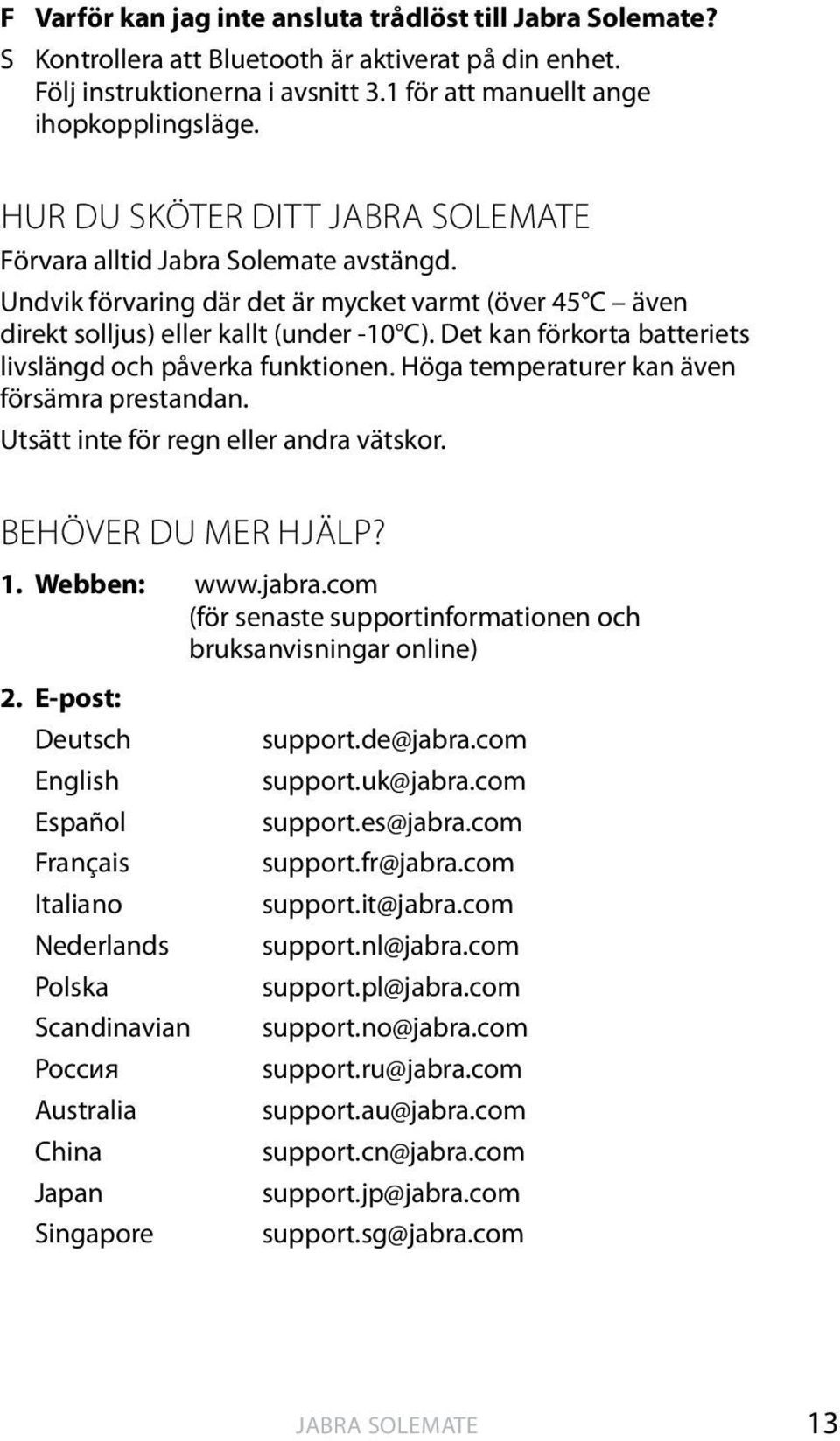 F Varför kan jag inte ansluta trådlöst till Jabra Solemate?
S Kontrollera att Bluetooth är aktiverat på din enhet. Följ instruktionerna i avsnitt 3.1 för att manuellt ange ihopkopplingsläge.

HUR DU SKÖTER DITT JABRA SOLEMATE

Förvara alltid Jabra Solemate avstängd.

Undvik förvaring där det är mycket varmt (över 45°C – även direkt solljus) eller kallt (under -10°C). Det kan förkorta batteriets livslängd och påverka funktionen. Höga temperaturer kan även försämra prestandan.

Utsätt inte för regn eller andra vätskor.

BEHÖVER DU MER HJÄLP?

1. Webben: www.jabra.com (för senaste supportinformationen och bruksanvisningar online)

2. E-post:

| | |
|---|---|
| Deutsch | support.de@jabra.com |
| English | support.uk@jabra.com |
| Español | support.es@jabra.com |
| Français | support.fr@jabra.com |
| Italiano | support.it@jabra.com |
| Nederlands | support.nl@jabra.com |
| Polska | support.pl@jabra.com |
| Scandinavian | support.no@jabra.com |
| Россия | support.ru@jabra.com |
| Australia | support.au@jabra.com |
| China | support.cn@jabra.com |
| Japan | support.jp@jabra.com |
| Singapore | support.sg@jabra.com |

JABRA SOLEMATE 13